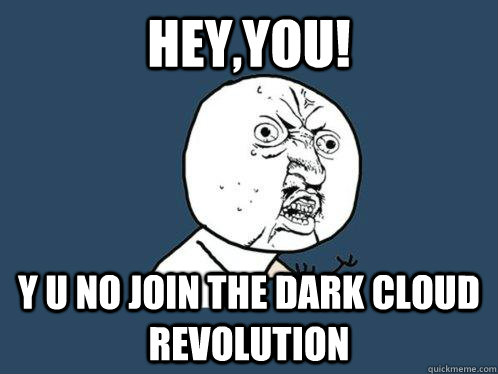 HEY,YOU!

Y U NO JOIN THE DARK CLOUD REVOLUTION

quickmeme.com